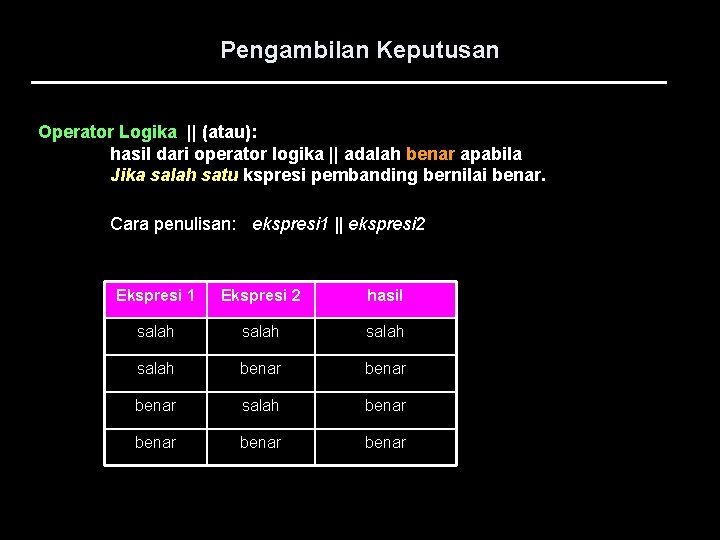 Pengambilan Keputusan

Operator Logika || (atau):
hasil dari operator logika || adalah benar apabila
Jika salah satu kspresi pembanding bernilai benar.

Cara penulisan: ekspresi1 || ekspresi2

| Ekspresi 1 | Ekspresi 2 | hasil |
|---|---|---|
| salah | salah | salah |
| salah | benar | benar |
| benar | salah | benar |
| benar | benar | benar |